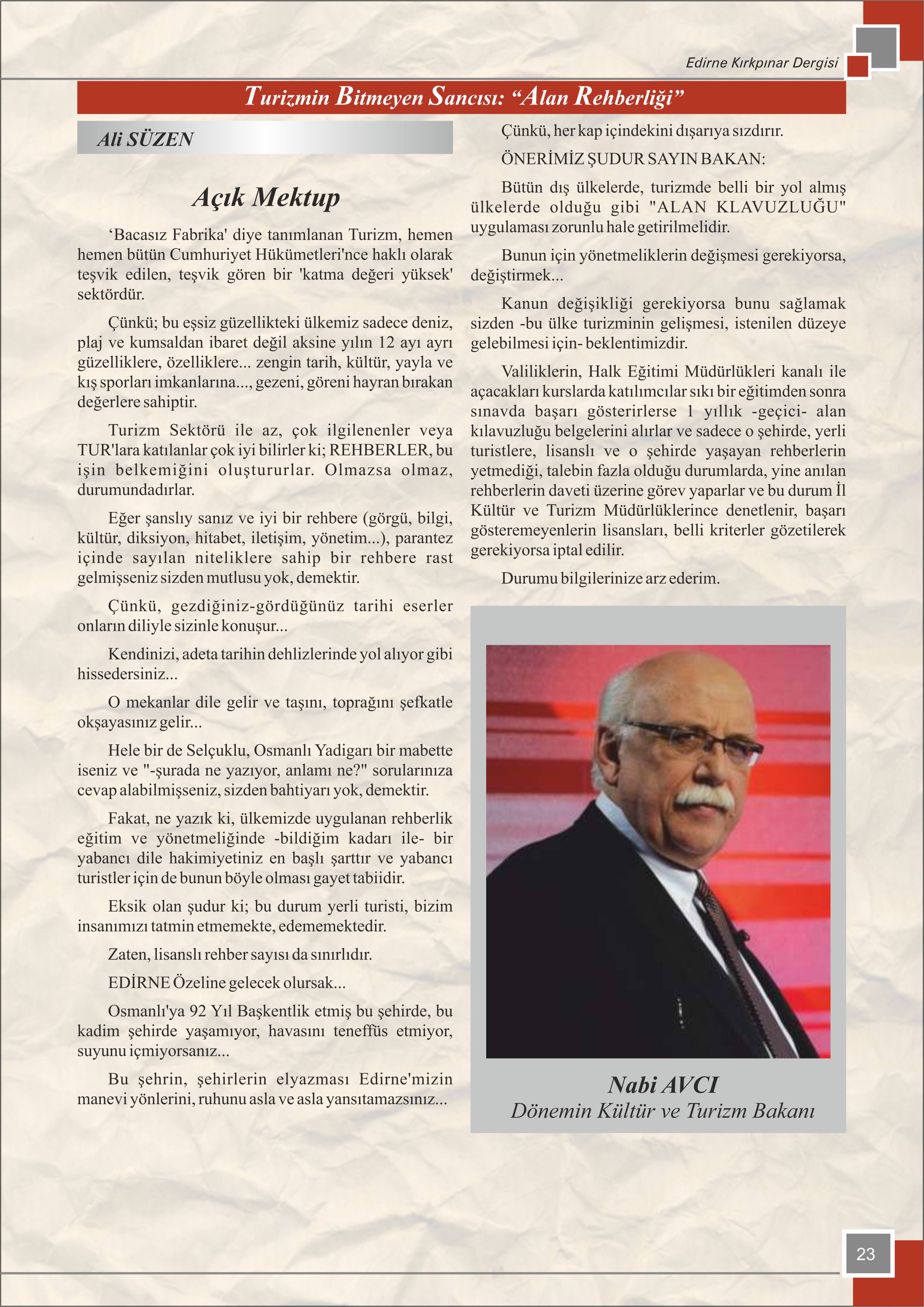 Edirne Kırkpınar Dergisi

Turizmin Bitmeyen Sancısı: “Alan Rehberliği”

Ali SÜZEN

Açık Mektup

‘Bacasız Fabrika' diye tanımlanan Turizm, hemen hemen bütün Cumhuriyet Hükümetleri'nce haklı olarak teşvik edilen, teşvik gören bir 'katma değeri yüksek' sektördür.

Çünkü; bu eşsiz güzellikteki ülkemiz sadece deniz, plaj ve kumsaldan ibaret değil aksine yılın 12 ayı ayrı güzelliklere, özelliklere... zengin tarih, kültür, yayla ve kış sporları imkanlarına..., gezeni, göreni hayran bırakan değerlere sahiptir.

Turizm Sektörü ile az, çok ilgilenenler veya TUR'lara katılanlar çok iyi bilirler ki; REHBERLER, bu işin belkemiğini oluştururlar. Olmazsa olmaz, durumundadırlar.

Eğer şanslıy sanız ve iyi bir rehbere (görgü, bilgi, kültür, diksiyon, hitabet, iletişim, yönetim...), parantez içinde sayılan niteliklere sahip bir rehbere rast gelmişseniz sizden mutlusu yok, demektir.

Çünkü, gezdiğiniz-gördüğünüz tarihi eserler onların diliyle sizinle konuşur...

Kendinizi, adeta tarihin dehlizlerinde yol alıyor gibi hissedersiniz...

O mekanlar dile gelir ve taşını, toprağını şefkatle okşayasınız gelir...

Hele bir de Selçuklu, Osmanlı Yadigarı bir mabette iseniz ve "-şurada ne yazıyor, anlamı ne?" sorularınıza cevap alabilmişseniz, sizden bahtiyarı yok, demektir.

Fakat, ne yazık ki, ülkemizde uygulanan rehberlik eğitim ve yönetmeliğinde -bildiğim kadarı ile- bir yabancı dile hakimiyetiniz en başlı şarttır ve yabancı turistler için de bunun böyle olması gayet tabiidir.

Eksik olan şudur ki; bu durum yerli turisti, bizim insanımızı tatmin etmemekte, edememektedir.

Zaten, lisanslı rehber sayısı da sınırlıdır.

EDİRNE Özeline gelecek olursak...

Osmanlı'ya 92 Yıl Başkentlik etmiş bu şehirde, bu kadim şehirde yaşamıyor, havasını teneffüs etmiyor, suyunu içmiyorsanız...

Bu şehrin, şehirlerin elyazması Edirne'mizin manevi yönlerini, ruhunu asla ve asla yansıtamazsınız...

Çünkü, her kap içindekini dışarıya sızdırır.

ÖNERİMİZ ŞUDUR SAYIN BAKAN:

Bütün dış ülkelerde, turizmde belli bir yol almış ülkelerde olduğu gibi "ALAN KLAVUZLUĞU" uygulaması zorunlu hale getirilmelidir.

Bunun için yönetmeliklerin değişmesi gerekiyorsa, değiştirmek...

Kanun değişikliği gerekiyorsa bunu sağlamak sizden -bu ülke turizminin gelişmesi, istenilen düzeye gelebilmesi için- beklentimizdir.

Valiliklerin, Halk Eğitimi Müdürlükleri kanalı ile açacakları kurslarda katılımcılar sıkı bir eğitimden sonra sınavda başarı gösterirlerse 1 yıllık -geçici- alan kılavuzluğu belgelerini alırlar ve sadece o şehirde, yerli turistlere, lisanslı ve o şehirde yaşayan rehberlerin yetmediği, talebin fazla olduğu durumlarda, yine anılan rehberlerin daveti üzerine görev yaparlar ve bu durum İl Kültür ve Turizm Müdürlüklerince denetlenir, başarı gösteremeyenlerin lisansları, belli kriterler gözetilerek gerekiyorsa iptal edilir.

Durumu bilgilerinize arz ederim.

Nabi AVCI
Dönemin Kültür ve Turizm Bakanı

23